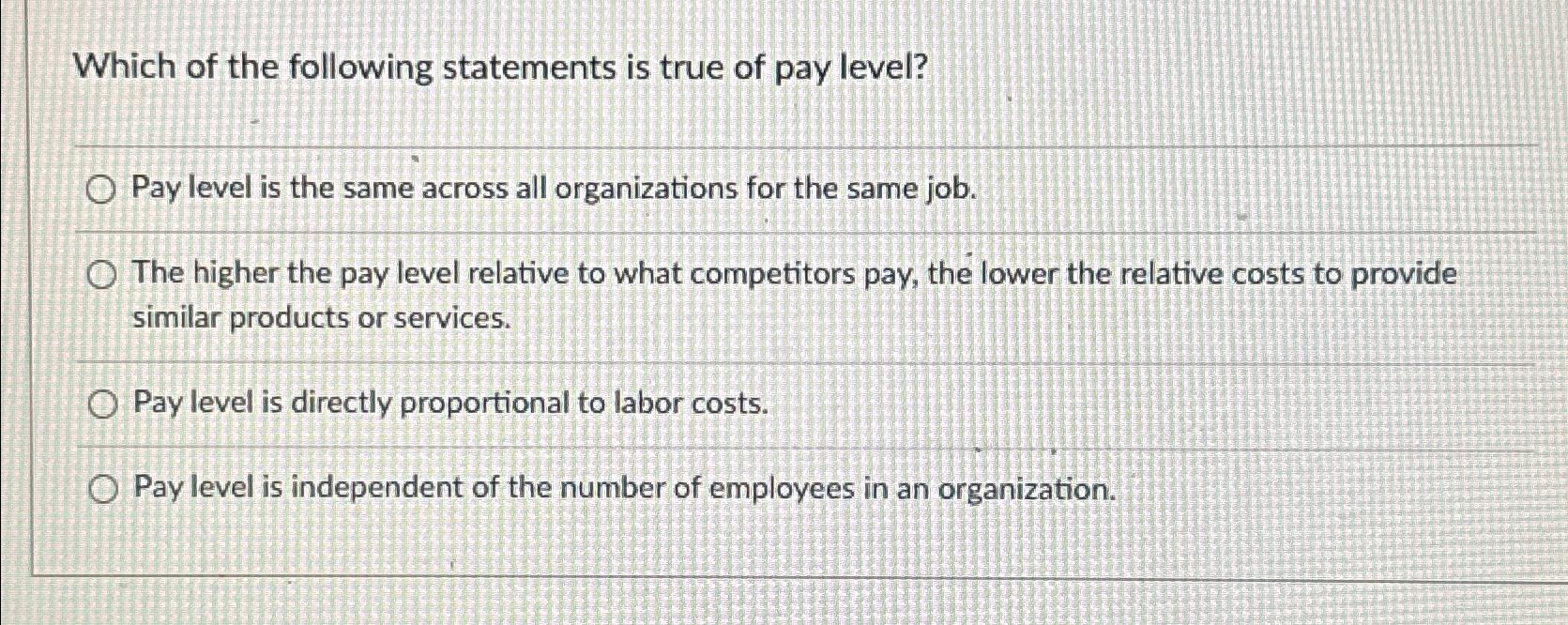 Which of the following statements is true of pay level?

Pay level is the same across all organizations for the same job.

The higher the pay level relative to what competitors pay, the lower the relative costs to provide similar products or services.

Pay level is directly proportional to labor costs.

Pay level is independent of the number of employees in an organization.